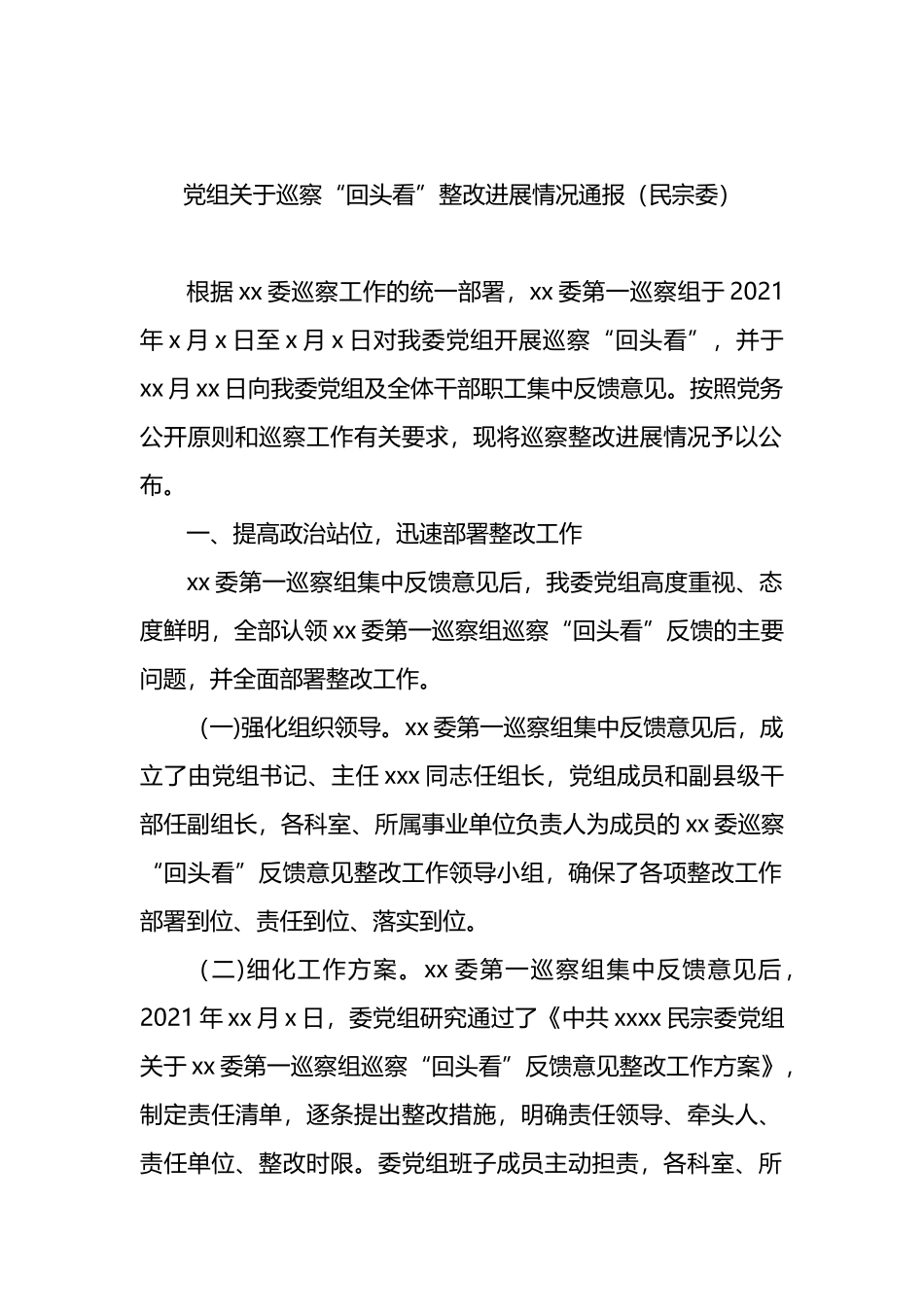 党组关于巡察“回头看”整改进展情况通报（民宗委）

根据 xx 委巡察工作的统一部署，xx 委第一巡察组于 2021 年 x 月 x 日至 x 月 x 日对我委党组开展巡察“回头看”，并于 xx 月 xx 日向我委党组及全体干部职工集中反馈意见。按照党务公开原则和巡察工作有关要求，现将巡察整改进展情况予以公布。

一、提高政治站位，迅速部署整改工作

xx 委第一巡察组集中反馈意见后，我委党组高度重视、态度鲜明，全部认领 xx 委第一巡察组巡察“回头看”反馈的主要问题，并全面部署整改工作。

(一)强化组织领导。xx 委第一巡察组集中反馈意见后，成立了由党组书记、主任 xxx 同志任组长，党组成员和副县级干部任副组长，各科室、所属事业单位负责人为成员的 xx 委巡察“回头看”反馈意见整改工作领导小组，确保了各项整改工作部署到位、责任到位、落实到位。

(二)细化工作方案。xx 委第一巡察组集中反馈意见后，2021 年 xx 月 x 日，委党组研究通过了《中共 xxxx 民宗委党组关于 xx 委第一巡察组巡察“回头看”反馈意见整改工作方案》，制定责任清单，逐条提出整改措施，明确责任领导、牵头人、责任单位、整改时限。委党组班子成员主动担责，各科室、所